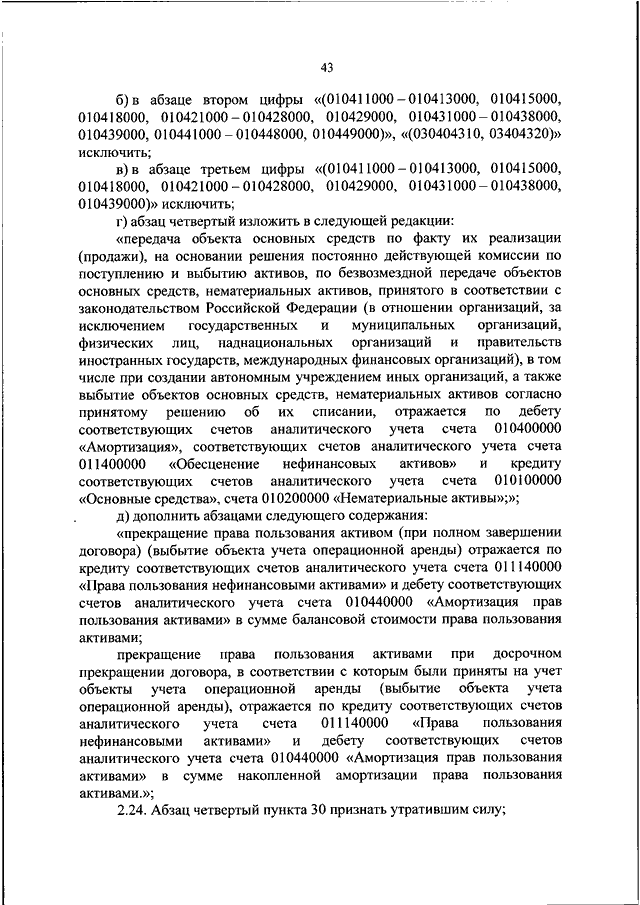 43

б) в абзаце втором цифры «(010411000 – 010413000, 010415000, 010418000, 010421000 – 010428000, 010429000, 010431000 – 010438000, 010439000, 010441000 – 010448000, 010449000)», «(030404310, 03404320)» исключить;

в) в абзаце третьем цифры «(010411000 – 010413000, 010415000, 010418000, 010421000 – 010428000, 010429000, 010431000 – 010438000, 010439000)» исключить;

г) абзац четвертый изложить в следующей редакции:

«передача объекта основных средств по факту их реализации (продажи), на основании решения постоянно действующей комиссии по поступлению и выбытию активов, по безвозмездной передаче объектов основных средств, нематериальных активов, принятого в соответствии с законодательством Российской Федерации (в отношении организаций, за исключением государственных и муниципальных организаций, физических лиц, наднациональных организаций и правительств иностранных государств, международных финансовых организаций), в том числе при создании автономным учреждением иных организаций, а также выбытие объектов основных средств, нематериальных активов согласно принятому решению об их списании, отражается по дебету соответствующих счетов аналитического учета счета 010400000 «Амортизация», соответствующих счетов аналитического учета счета 011400000 «Обесценение нефинансовых активов» и кредиту соответствующих счетов аналитического учета счета 010100000 «Основные средства», счета 010200000 «Нематериальные активы»;»;

д) дополнить абзацами следующего содержания:

«прекращение права пользования активом (при полном завершении договора) (выбытие объекта учета операционной аренды) отражается по кредиту соответствующих счетов аналитического учета счета 011140000 «Права пользования нефинансовыми активами» и дебету соответствующих счетов аналитического учета счета 010440000 «Амортизация прав пользования активами» в сумме балансовой стоимости права пользования активами;

прекращение права пользования активами при досрочном прекращении договора, в соответствии с которым были приняты на учет объекты учета операционной аренды (выбытие объекта учета операционной аренды), отражается по кредиту соответствующих счетов аналитического учета счета 011140000 «Права пользования нефинансовыми активами» и дебету соответствующих счетов аналитического учета счета 010440000 «Амортизация прав пользования активами» в сумме накопленной амортизации права пользования активами.»;

2.24. Абзац четвертый пункта 30 признать утратившим силу;